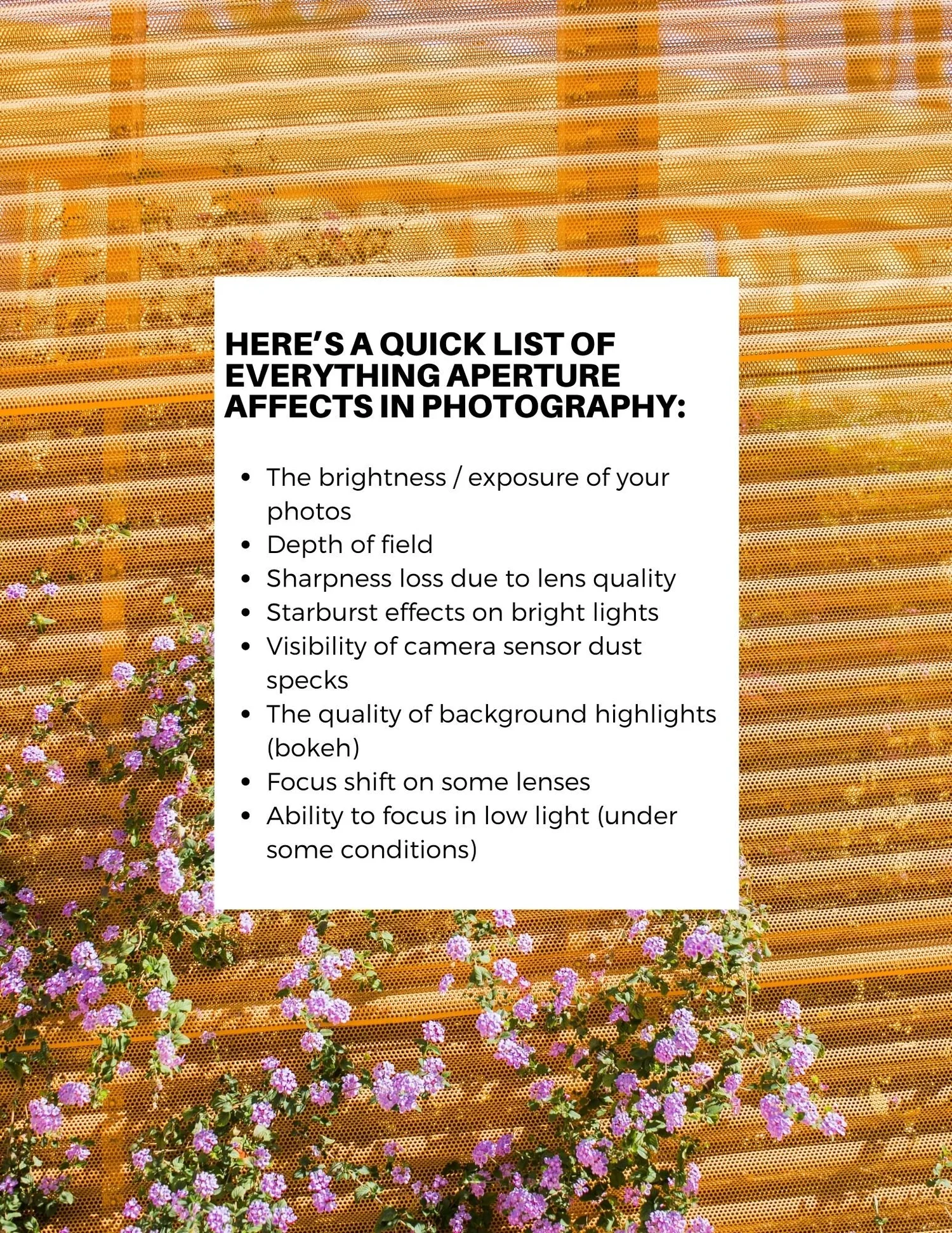 HERE'S A QUICK LIST OF EVERYTHING APERTURE AFFECTS IN PHOTOGRAPHY:

• The brightness / exposure of your photos
• Depth of field
• Sharpness loss due to lens quality
• Starburst effects on bright lights
• Visibility of camera sensor dust specks
• The quality of background highlights (bokeh)
• Focus shift on some lenses
• Ability to focus in low light (under some conditions)